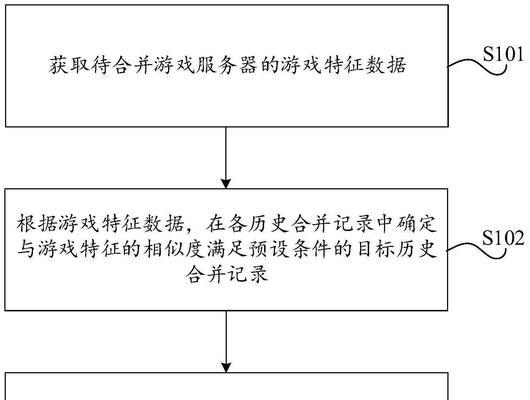 获取待合并游戏服务器的游戏特征数据

S101

根据游戏特征数据，在各历史合并记录中确定与游戏特征的相似度满足预设条件的目标历史合并记录

S102